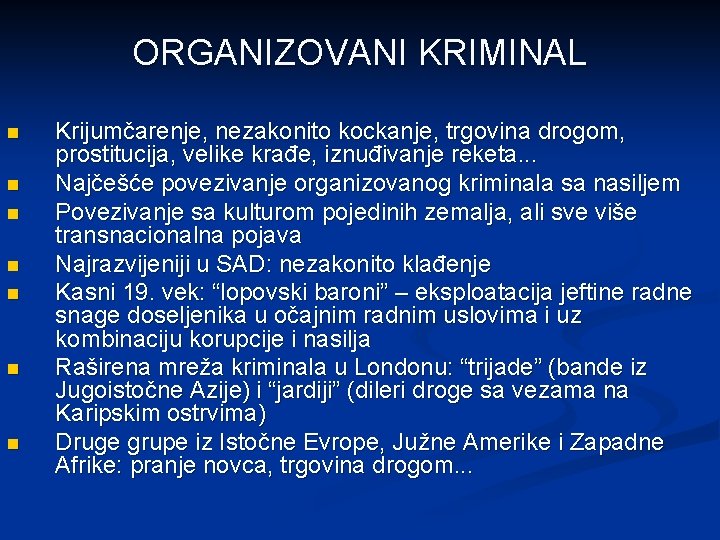 ORGANIZOVANI KRIMINAL

Krijumčarenje, nezakonito kockanje, trgovina drogom, prostitucija, velike krađe, iznuđivanje reketa...
Najčešće povezivanje organizovanog kriminala sa nasiljem
Povezivanje sa kulturom pojedinih zemalja, ali sve više transnacionalna pojava
Najrazvijeniji u SAD: nezakonito klađenje
Kasni 19. vek: “lopovski baroni” – eksploatacija jeftine radne snage doseljenika u očajnim radnim uslovima i uz kombinaciju korupcije i nasilja
Raširena mreža kriminala u Londonu: “trijade” (bande iz Jugoistočne Azije) i “jardiji” (dileri droge sa vezama na Karipskim ostrvima)
Druge grupe iz Istočne Evrope, Južne Amerike i Zapadne Afrike: pranje novca, trgovina drogom...